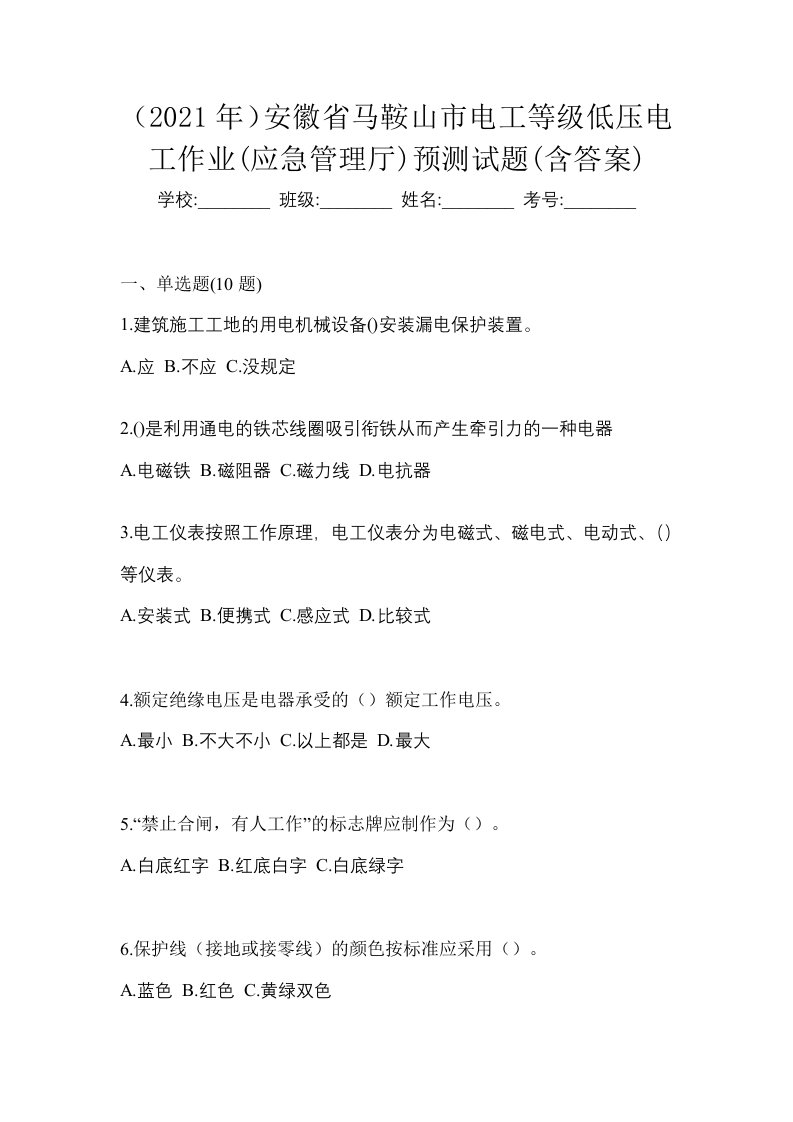 （2021 年）安徽省马鞍山市电工等级低压电工作业(应急管理厅)预测试题(含答案)

学校:________ 班级:________ 姓名:________ 考号:________

一、单选题(10 题)

1.建筑施工工地的用电机械设备()安装漏电保护装置。

A.应 B.不应 C.没规定

2.()是利用通电的铁芯线圈吸引衔铁从而产生牵引力的一种电器

A.电磁铁 B.磁阻器 C.磁力线 D.电抗器

3.电工仪表按照工作原理，电工仪表分为电磁式、磁电式、电动式、()等仪表。

A.安装式 B.便携式 C.感应式 D.比较式

4.额定绝缘电压是电器承受的（）额定工作电压。

A.最小 B.不大不小 C.以上都是 D.最大

5.“禁止合闸，有人工作”的标志牌应制作为（）。

A.白底红字 B.红底白字 C.白底绿字

6.保护线（接地或接零线）的颜色按标准应采用（）。

A.蓝色 B.红色 C.黄绿双色